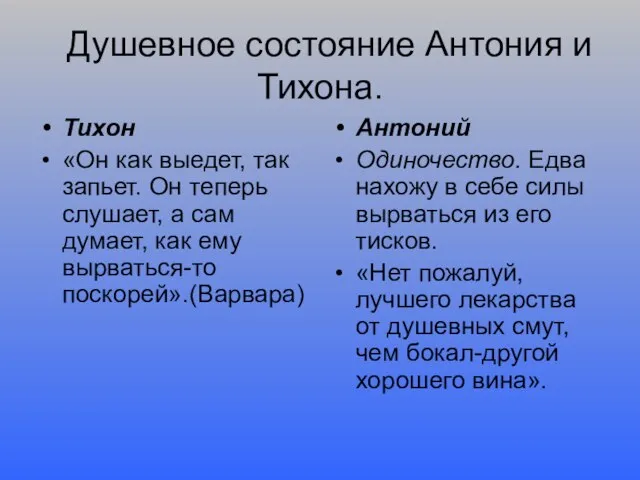 Душевное состояние Антония и Тихона.

• Тихон
• «Он как выедет, так запьет. Он теперь слушает, а сам думает, как ему вырваться-то поскорей».(Варвара)

• Антоний
• Одиночество. Едва нахожу в себе силы вырваться из его тисков.
• «Нет пожалуй, лучшего лекарства от душевных смут, чем бокал-другой хорошего вина».